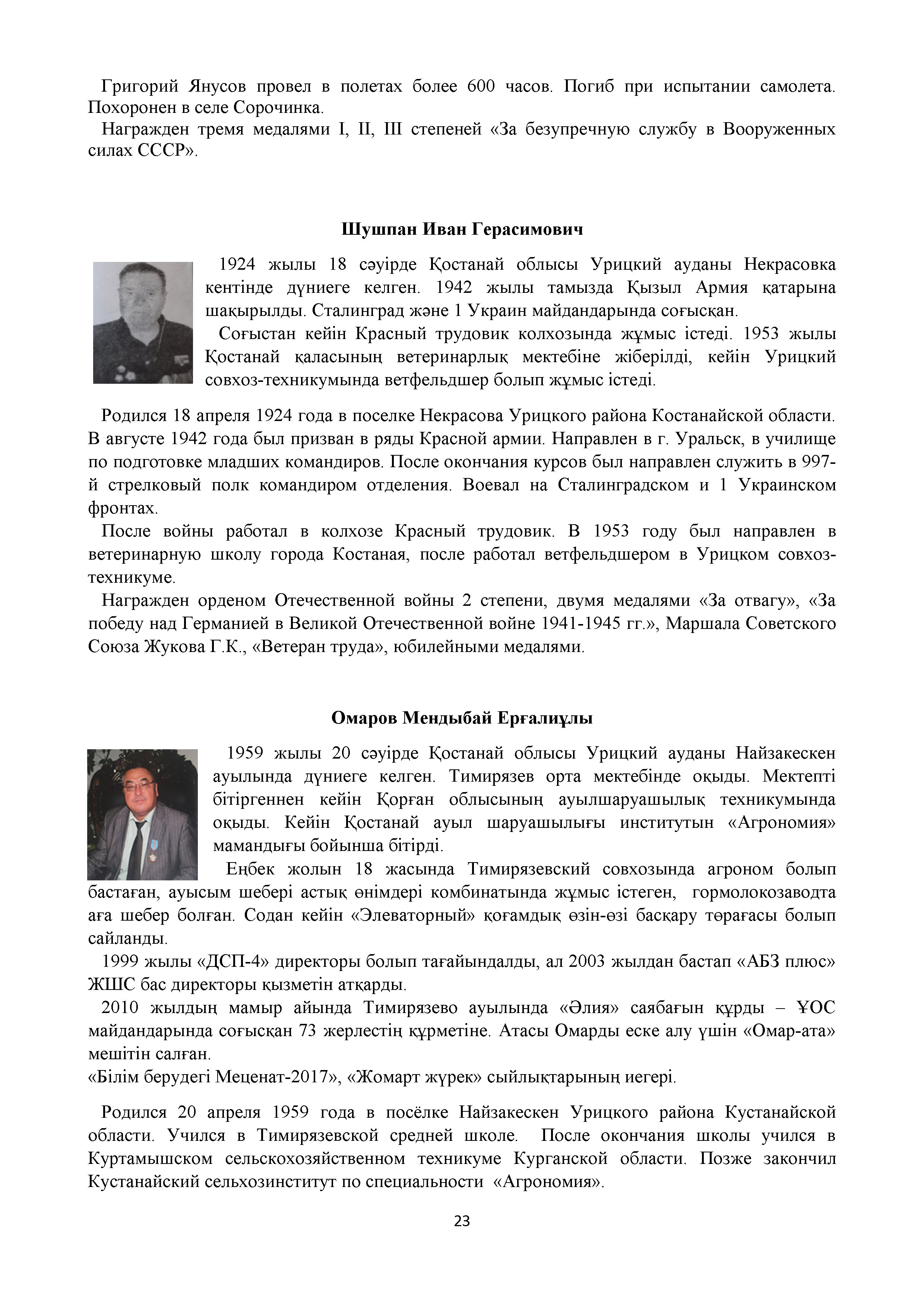 Григорий Янусов провел в полетах более 600 часов. Погиб при испытании самолета. Похоронен в селе Сорочинка.

Награжден тремя медалями I, II, III степеней «За безупречную службу в Вооруженных силах СССР».

Шушпан Иван Герасимович

1924 жылы 18 сәуірде Қостанай облысы Урицкий ауданы Некрасовка кентінде дүниеге келген. 1942 жылы тамызда Қызыл Армия қатарына шақырылды. Сталинград және 1 Украин майдандарында соғысқан.

Соғыстан кейін Красный трудовик колхозында жұмыс істеді. 1953 жылы Қостанай қаласының ветеринарлық мектебіне жіберілді, кейін Урицкий совхоз-техникумында ветфельдшер болып жұмыс істеді.

Родился 18 апреля 1924 года в поселке Некрасова Урицкого района Костанайской области. В августе 1942 года был призван в ряды Красной армии. Направлен в г. Уральск, в училище по подготовке младших командиров. После окончания курсов был направлен служить в 997-й стрелковый полк командиром отделения. Воевал на Сталинградском и 1 Украинском фронтах.

После войны работал в колхозе Красный трудовик. В 1953 году был направлен в ветеринарную школу города Костаная, после работал ветфельдшером в Урицком совхоз-техникуме.

Награжден орденом Отечественной войны 2 степени, двумя медалями «За отвагу», «За победу над Германией в Великой Отечественной войне 1941-1945 гг.», Маршала Советского Союза Жукова Г.К., «Ветеран труда», юбилейными медалями.

Омаров Мендыбай Ерғалиұлы

1959 жылы 20 сәуірде Қостанай облысы Урицкий ауданы Найзакескен ауылында дүниеге келген. Тимирязев орта мектебінде оқыды. Мектепті бітіргеннен кейін Қорған облысының ауылшаруашылық техникумында оқыды. Кейін Қостанай ауыл шаруашылығы институтын «Агрономия» мамандығы бойынша бітірді.

Еңбек жолын 18 жасында Тимирязевский совхозында агроном болып бастаған, ауысым шебері астық өнімдері комбинатында жұмыс істеген, гормолокозаводта аға шебер болған. Содан кейін «Элеваторный» қоғамдық өзін-өзі басқару төрағасы болып сайланды.

1999 жылы «ДСП-4» директоры болып тағайындалды, ал 2003 жылдан бастап «АБЗ плюс» ЖШС бас директоры қызметін атқарды.

2010 жылдың мамыр айында Тимирязево ауылында «Әлия» саябағын құрды – ҰОС майдандарында соғысқан 73 жерлестің құрметіне. Атасы Омарды еске алу үшін «Омар-ата» мешітін салған.
«Білім берудегі Меценат-2017», «Жомарт жүрек» сыйлықтарының иегері.

Родился 20 апреля 1959 года в посёлке Найзакескен Урицкого района Кустанайской области. Учился в Тимирязевской средней школе. После окончания школы учился в Куртамышском сельскохозяйственном техникуме Курганской области. Позже закончил Кустанайский сельхозинститут по специальности «Агрономия».

23